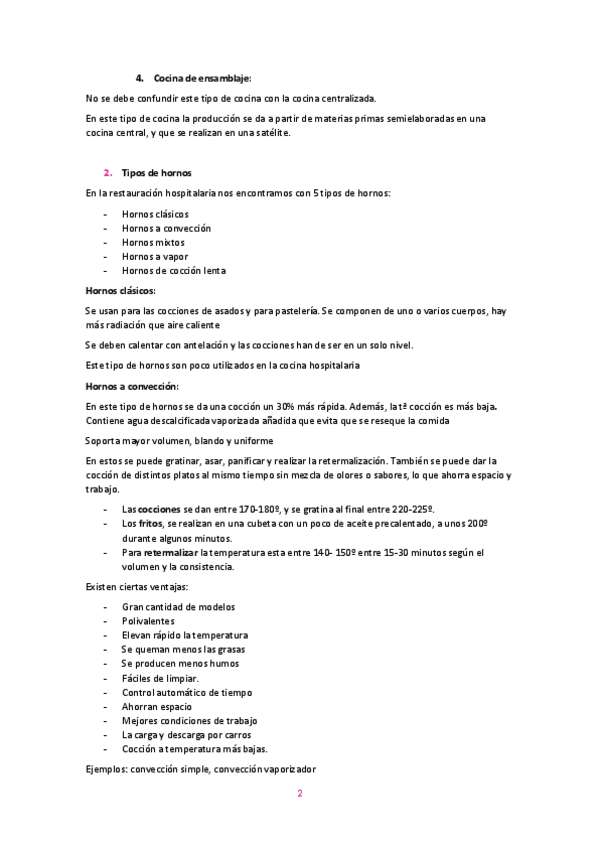 4. Cocina de ensamblaje:

No se debe confundir este tipo de cocina con la cocina centralizada.

En este tipo de cocina la producción se da a partir de materias primas semielaboradas en una cocina central, y que se realizan en una satélite.

2. Tipos de hornos

En la restauración hospitalaria nos encontramos con 5 tipos de hornos:

- Hornos clásicos
- Hornos a convección
- Hornos mixtos
- Hornos a vapor
- Hornos de cocción lenta

Hornos clásicos:

Se usan para las cocciones de asados y para pastelería. Se componen de uno o varios cuerpos, hay más radiación que aire caliente

Se deben calentar con antelación y las cocciones han de ser en un solo nivel.

Este tipo de hornos son poco utilizados en la cocina hospitalaria

Hornos a convección:

En este tipo de hornos se da una cocción un 30% más rápida. Además, la tª cocción es más baja. Contiene agua descalcificada vaporizada añadida que evita que se reseque la comida

Soporta mayor volumen, blando y uniforme

En estos se puede gratinar, asar, panificar y realizar la retermalización. También se puede dar la cocción de distintos platos al mismo tiempo sin mezcla de olores o sabores, lo que ahorra espacio y trabajo.

- Las cocciones se dan entre 170-180º, y se gratina al final entre 220-225º.
- Los fritos, se realizan en una cubeta con un poco de aceite precalentado, a unos 200º durante algunos minutos.
- Para retermalizar la temperatura esta entre 140- 150º entre 15-30 minutos según el volumen y la consistencia.

Existen ciertas ventajas:

- Gran cantidad de modelos
- Polivalentes
- Elevan rápido la temperatura
- Se queman menos las grasas
- Se producen menos humos
- Fáciles de limpiar.
- Control automático de tiempo
- Ahorran espacio
- Mejores condiciones de trabajo
- La carga y descarga por carros
- Cocción a temperatura más bajas.

Ejemplos: convección simple, convección vaporizador

2